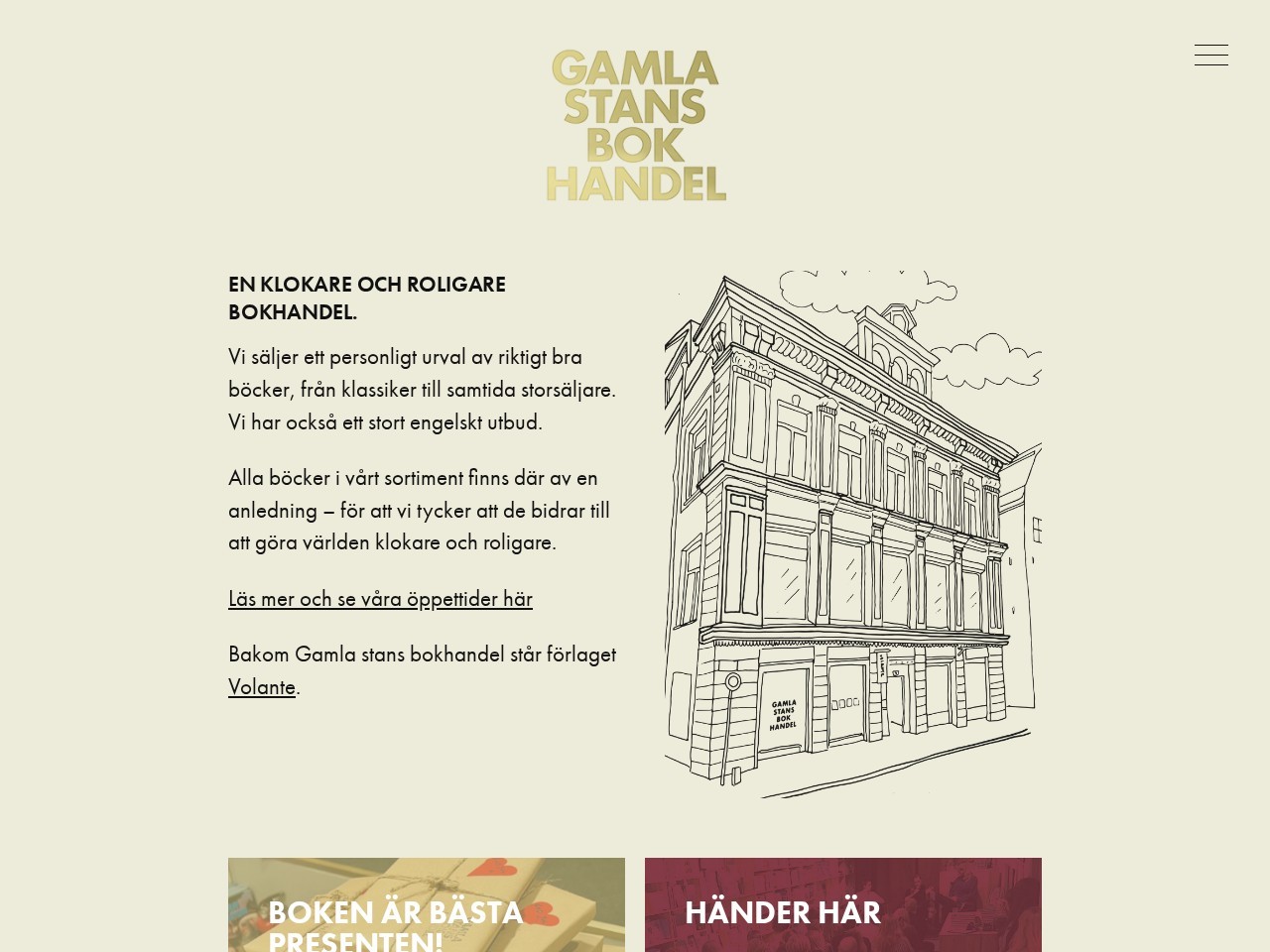 GAMLA STANS BOK HANDEL

EN KLOKARE OCH ROLIGARE BOKHANDEL.

Vi säljer ett personligt urval av riktigt bra böcker, från klassiker till samtida storsäljare. Vi har också ett stort engelskt utbud.

Alla böcker i vårt sortiment finns där av en anledning – för att vi tycker att de bidrar till att göra världen klokare och roligare.

Läs mer och se våra öppettider här

Bakom Gamla stans bokhandel står förlaget Volante.

GAMLA STANS BOK HANDEL

BOKEN ÄR BÄSTA PRESENTEN!

HÄNDER HÄR